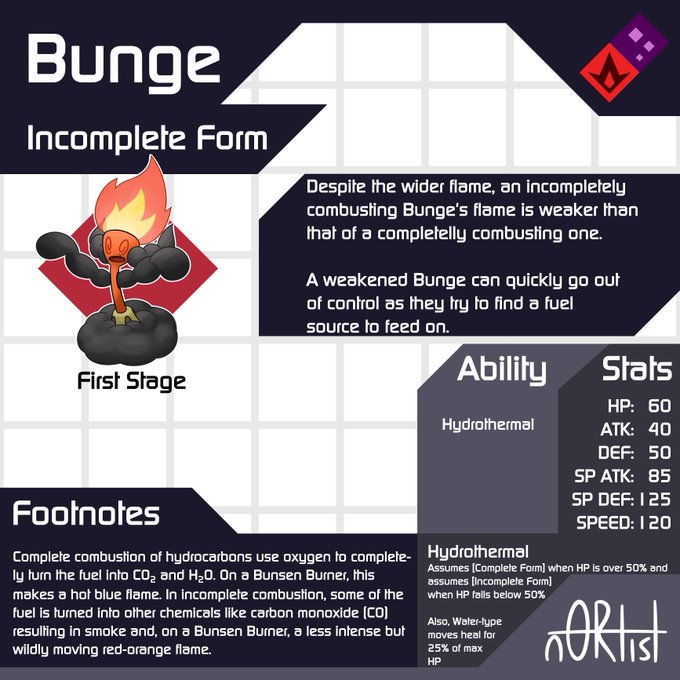 Bunge

Incomplete Form

Despite the wider flame, an incompletely combusting Bunge's flame is weaker than that of a completelly combusting one.

A weakened Bunge can quickly go out of control as they try to find a fuel source to feed on.

First Stage

Ability

Hydrothermal

Stats

HP: 60
ATK: 40
DEF: 50
SP ATK: 85
SP DEF: 125
SPEED: 120

Footnotes

Complete combustion of hydrocarbons use oxygen to completely turn the fuel into $CO_2$ and $H_2O$. On a Bunsen Burner, this makes a hot blue flame. In incomplete combustion, some of the fuel is turned into other chemicals like carbon monoxide (CO) resulting in smoke and, on a Bunsen Burner, a less intense but wildly moving red-orange flame.

Hydrothermal

Assumes [Complete Form] when HP is over 50% and assumes [Incomplete Form] when HP falls below 50%

Also, Water-type moves heal for 25% of max HP

nORtist